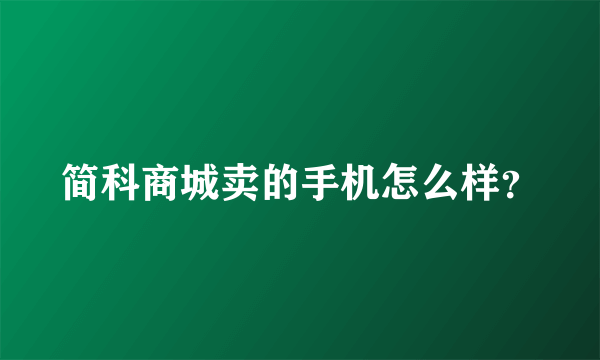 简科商城卖的手机怎么样?